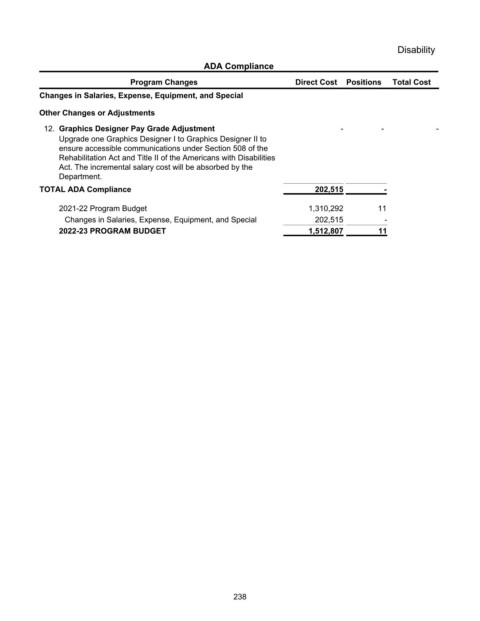 Disability

ADA Compliance

| Program Changes | Direct Cost | Positions | Total Cost |
|---|---|---|---|
| **Changes in Salaries, Expense, Equipment, and Special** | | | |
| **Other Changes or Adjustments** | | | |
| 12. **Graphics Designer Pay Grade Adjustment** Upgrade one Graphics Designer I to Graphics Designer II to ensure accessible communications under Section 508 of the Rehabilitation Act and Title II of the Americans with Disabilities Act. The incremental salary cost will be absorbed by the Department. | - | - | - |
| **TOTAL ADA Compliance** | 202,515 | - | |
| 2021-22 Program Budget | 1,310,292 | 11 | |
| Changes in Salaries, Expense, Equipment, and Special | 202,515 | - | |
| **2022-23 PROGRAM BUDGET** | 1,512,807 | 11 | |

238